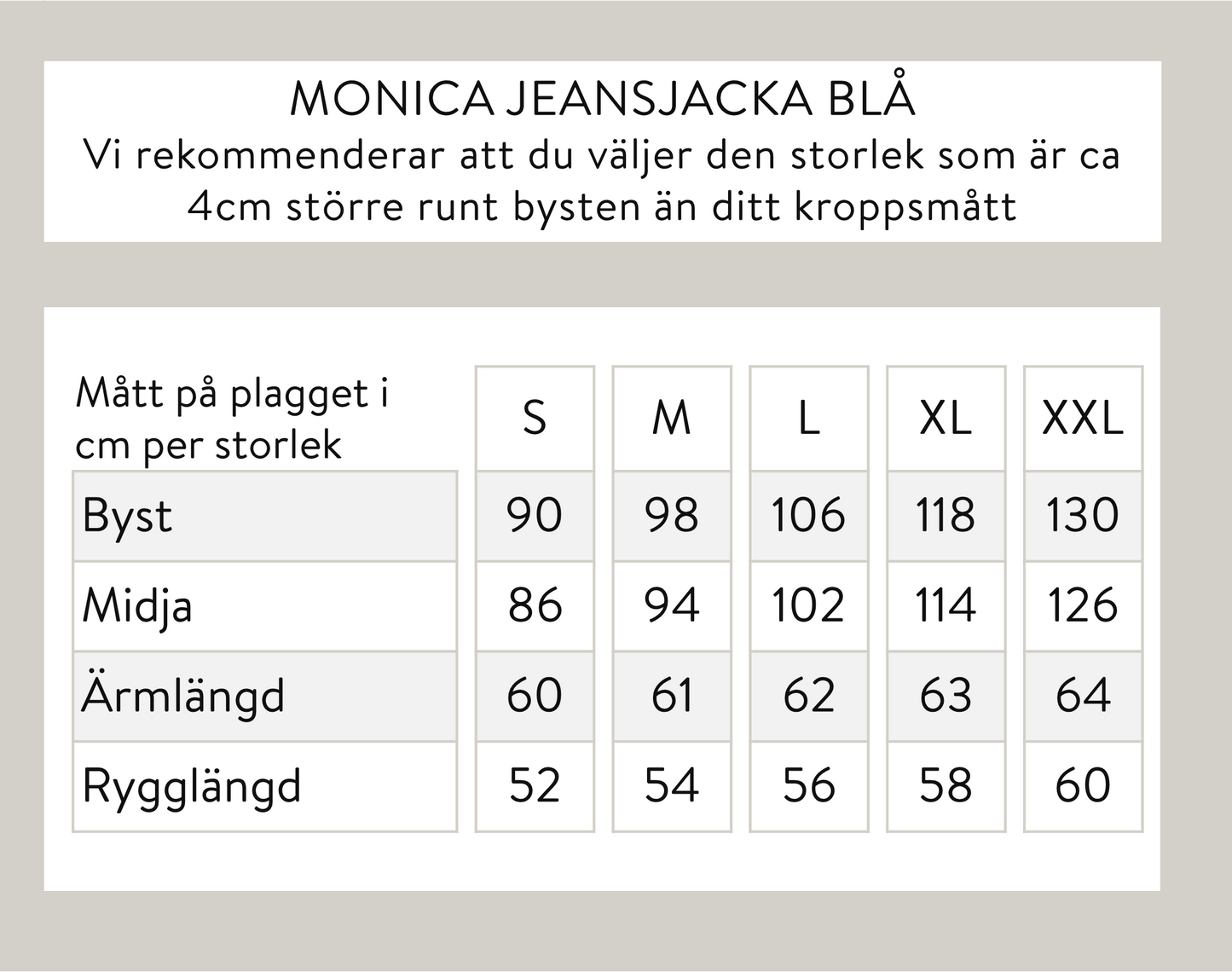 MONICA JEANSJACKA BLÅ
Vi rekommenderar att du väljer den storlek som är ca 4cm större runt bysten än ditt kroppsmått

| Mått på plagget i cm per storlek | S | M | L | XL | XXL |
|---|---|---|---|---|---|
| Byst | 90 | 98 | 106 | 118 | 130 |
| Midja | 86 | 94 | 102 | 114 | 126 |
| Ärmlängd | 60 | 61 | 62 | 63 | 64 |
| Rygglängd | 52 | 54 | 56 | 58 | 60 |